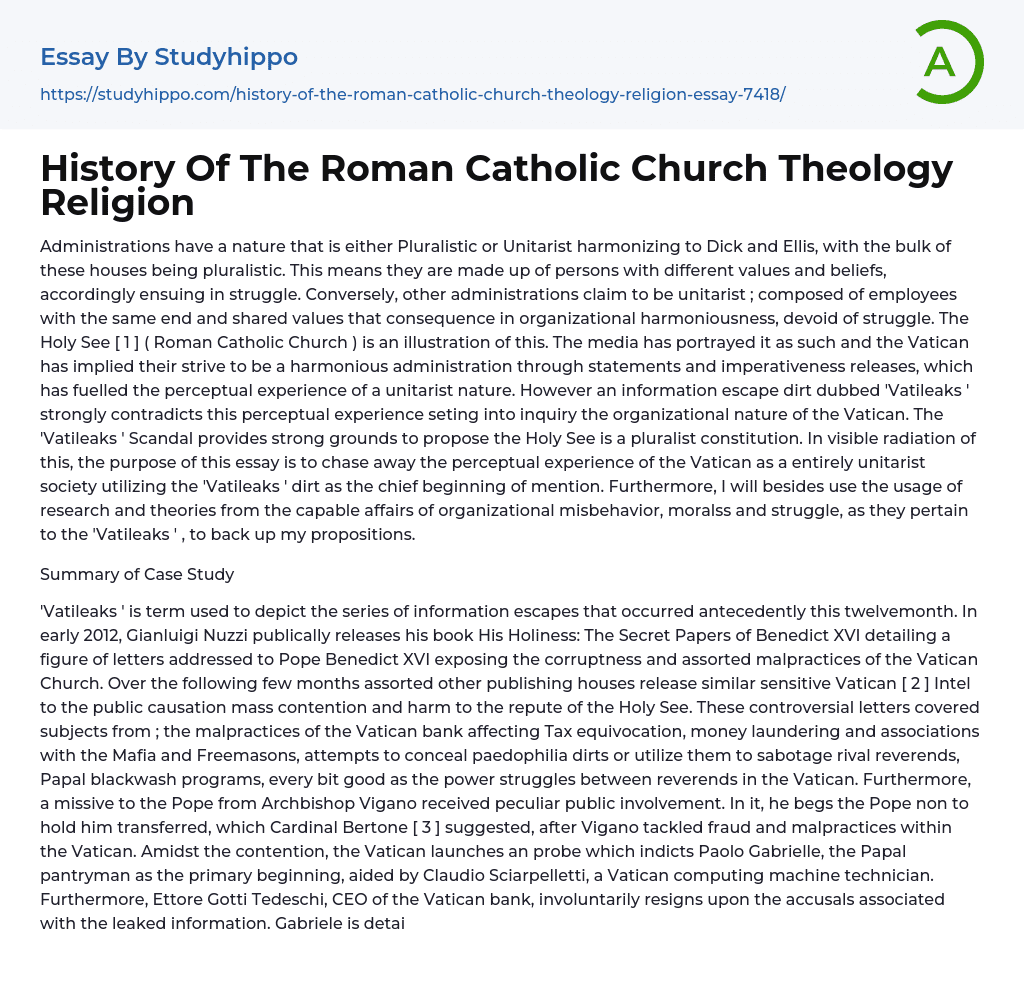 Essay By Studyhippo

https://studyhippo.com/history-of-the-roman-catholic-church-theology-religion-essay-7418/

A

History Of The Roman Catholic Church Theology Religion

Administrations have a nature that is either Pluralistic or Unitarist harmonizing to Dick and Ellis, with the bulk of these houses being pluralistic. This means they are made up of persons with different values and beliefs, accordingly ensuing in struggle. Conversely, other administrations claim to be unitarist ; composed of employees with the same end and shared values that consequence in organizational harmoniousness, devoid of struggle. The Holy See [ 1 ] ( Roman Catholic Church ) is an illustration of this. The media has portrayed it as such and the Vatican has implied their strive to be a harmonious administration through statements and imperativeness releases, which has fuelled the perceptual experience of a unitarist nature. However an information escape dirt dubbed 'Vatileaks ' strongly contradicts this perceptual experience seting into inquiry the organizational nature of the Vatican. The 'Vatileaks ' Scandal provides strong grounds to propose the Holy See is a pluralist constitution. In visible radiation of this, the purpose of this essay is to chase away the perceptual experience of the Vatican as a entirely unitarist society utilizing the 'Vatileaks ' dirt as the chief beginning of mention. Furthermore, I will besides use the usage of research and theories from the capable affairs of organizational misbehavior, moralss and struggle, as they pertain to the 'Vatileaks ' , to back up my propositions.

Summary of Case Study

'Vatileaks ' is term used to depict the series of information escapes that occurred antecedently this twelvemonth. In early 2012, Gianluigi Nuzzi publically releases his book His Holiness: The Secret Papers of Benedict XVI detailing a figure of letters addressed to Pope Benedict XVI exposing the corruptness and assorted malpractices of the Vatican Church. Over the following few months assorted other publishing houses release similar sensitive Vatican [ 2 ] Intel to the public causation mass contention and harm to the repute of the Holy See. These controversial letters covered subjects from ; the malpractices of the Vatican bank affecting Tax equivocation, money laundering and associations with the Mafia and Freemasons, attempts to conceal paedophilia dirts or utilize them to sabotage rival reverends, Papal blackwash programs, every bit good as the power struggles between reverends in the Vatican. Furthermore, a missive to the Pope from Archbishop Vigano received peculiar public involvement. In it, he begs the Pope non to hold him transferred, which Cardinal Bertone [ 3 ] suggested, after Vigano tackled fraud and malpractices within the Vatican. Amidst the contention, the Vatican launches an probe which indicts Paolo Gabrielle, the Papal pantryman as the primary beginning, aided by Claudio Sciarpelletti, a Vatican computing machine technician. Furthermore, Ettore Gotti Tedeschi, CEO of the Vatican bank, involuntarily resigns upon the accusals associated with the leaked information. Gabriele is detai